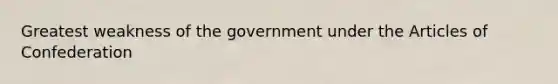 Greatest weakness of the government under the Articles of Confederation